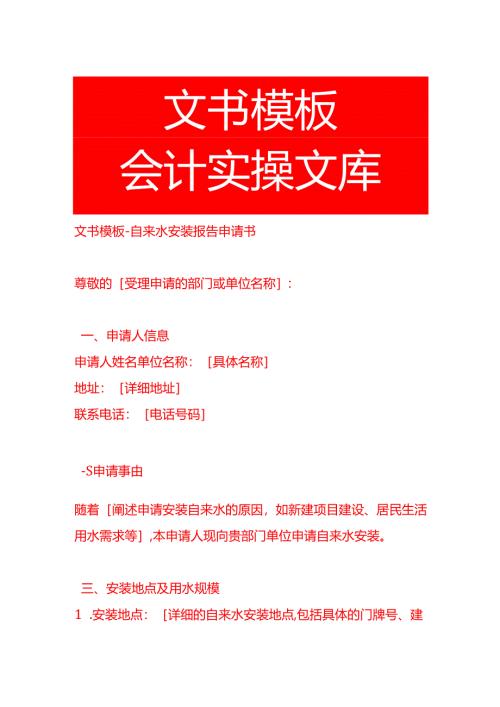 文书模板
会计实操文库

文书模板-自来水安装报告申请书

尊敬的［受理申请的部门或单位名称］：

一、申请人信息

申请人姓名单位名称：［具体名称］

地址：［详细地址］

联系电话：［电话号码］

-S申请事由

随着［阐述申请安装自来水的原因，如新建项目建设、居民生活用水需求等］,本申请人现向贵部门单位申请自来水安装。

三、安装地点及用水规模

1 .安装地点：［详细的自来水安装地点,包括具体的门牌号、建